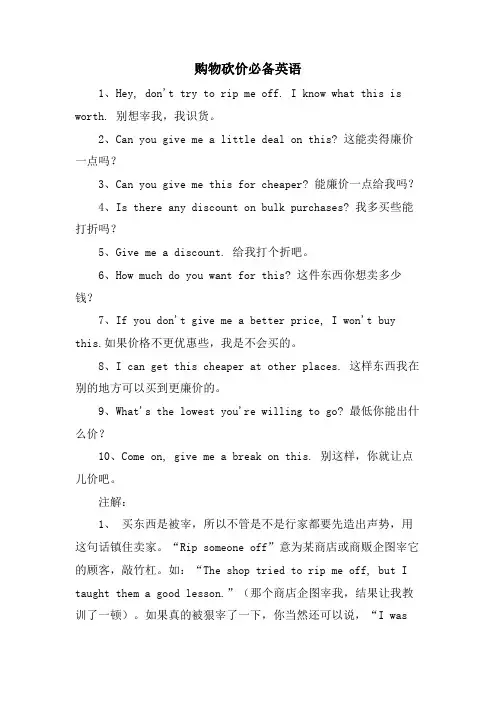 购物砍价必备英语

1、Hey, don't try to rip me off. I know what this is worth. 别想宰我，我识货。

2、Can you give me a little deal on this? 这能卖得廉价一点吗？

3、Can you give me this for cheaper? 能廉价一点给我吗？

4、Is there any discount on bulk purchases? 我多买些能打折吗？

5、Give me a discount. 给我打个折吧。

6、How much do you want for this? 这件东西你想卖多少钱？

7、If you don't give me a better price, I won't buy this.如果价格不更优惠些，我是不会买的。

8、I can get this cheaper at other places. 这样东西我在别的地方可以买到更廉价的。

9、What's the lowest you're willing to go? 最低你能出什么价？

10、Come on, give me a break on this. 别这样，你就让点儿价吧。

注解：

1、 买东西是被宰，所以不管是不是行家都要先造出声势，用这句话镇住卖家。“Rip someone off”意为某商店或商贩企图宰它的顾客，敲竹杠。如：“The shop tried to rip me off, but I taught them a good lesson.”（那个商店企图宰我，结果让我教训了一顿）。如果真的被狠宰了一下，你当然还可以说，“I was